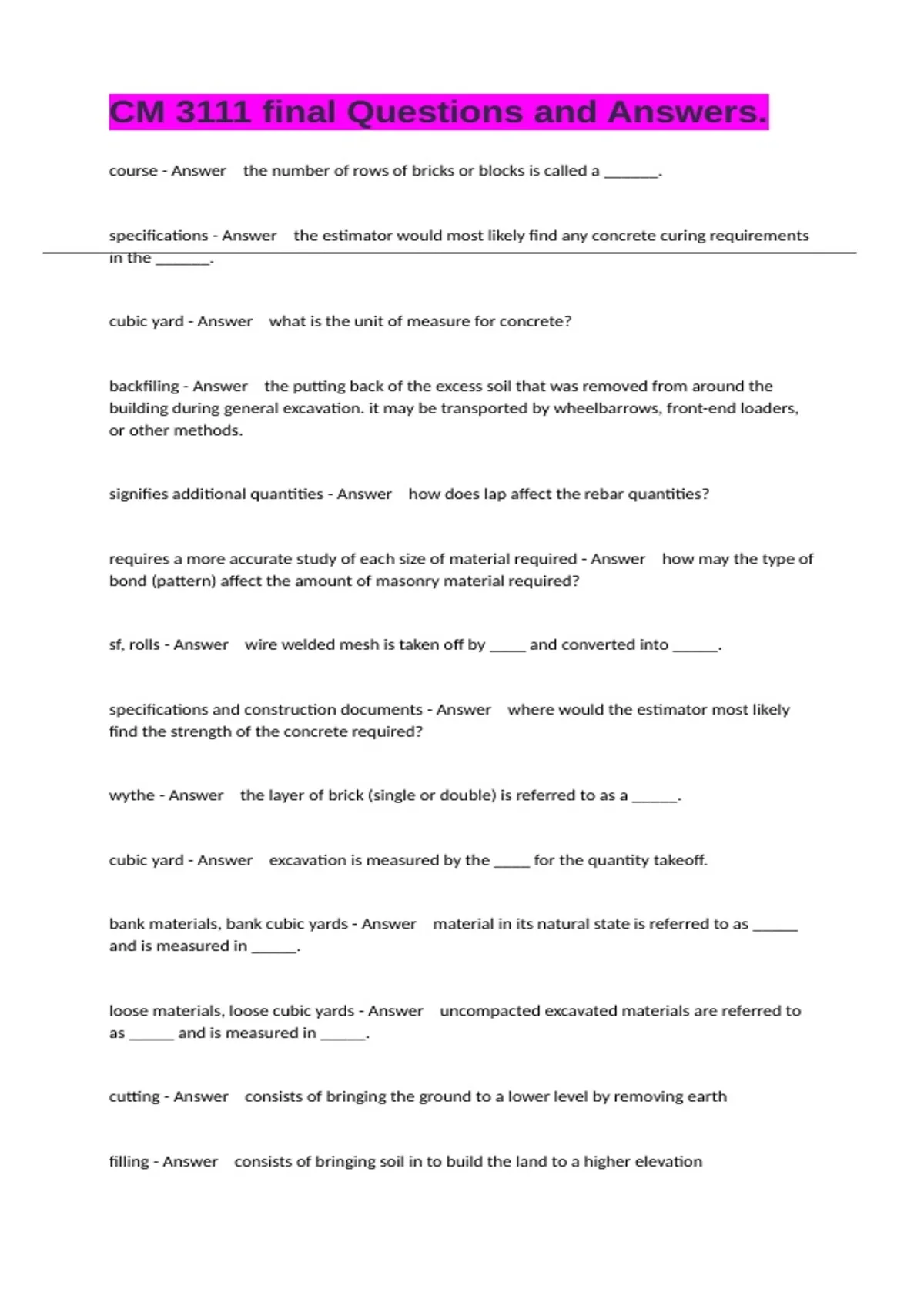 CM 3111 final Questions and Answers.

course - Answer the number of rows of bricks or blocks is called a _______.

specifications - Answer the estimator would most likely find any concrete curing requirements in the _______.

cubic yard - Answer what is the unit of measure for concrete?

backfiling - Answer the putting back of the excess soil that was removed from around the building during general excavation. it may be transported by wheelbarrows, front-end loaders, or other methods.

signifies additional quantities - Answer how does lap affect the rebar quantities?

requires a more accurate study of each size of material required - Answer how may the type of bond (pattern) affect the amount of masonry material required?

sf, rolls - Answer wire welded mesh is taken off by _____ and converted into ______.

specifications and construction documents - Answer where would the estimator most likely find the strength of the concrete required?

wythe - Answer the layer of brick (single or double) is referred to as a ______.

cubic yard - Answer excavation is measured by the _____ for the quantity takeoff.

bank materials, bank cubic yards - Answer material in its natural state is referred to as ______ and is measured in ______.

loose materials, loose cubic yards - Answer uncompacted excavated materials are referred to as ______ and is measured in ______.

cutting - Answer consists of bringing the ground to a lower level by removing earth

filling - Answer consists of bringing soil in to build the land to a higher elevation